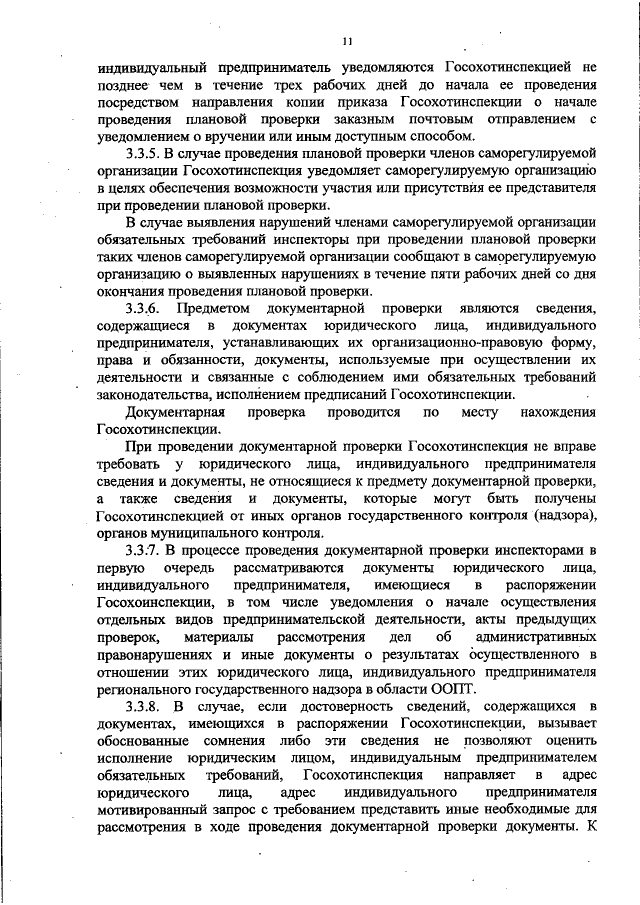 11

индивидуальный предприниматель уведомляются Госохотинспекцией не позднее чем в течение трех рабочих дней до начала ее проведения посредством направления копии приказа Госохотинспекции о начале проведения плановой проверки заказным почтовым отправлением с уведомлением о вручении или иным доступным способом.

3.3.5. В случае проведения плановой проверки членов саморегулируемой организации Госохотинспекция уведомляет саморегулируемую организацию в целях обеспечения возможности участия или присутствия ее представителя при проведении плановой проверки.

В случае выявления нарушений членами саморегулируемой организации обязательных требований инспекторы при проведении плановой проверки таких членов саморегулируемой организации сообщают в саморегулируемую организацию о выявленных нарушениях в течение пяти рабочих дней со дня окончания проведения плановой проверки.

3.3.6. Предметом документарной проверки являются сведения, содержащиеся в документах юридического лица, индивидуального предпринимателя, устанавливающих их организационно-правовую форму, права и обязанности, документы, используемые при осуществлении их деятельности и связанные с соблюдением ими обязательных требований законодательства, исполнением предписаний Госохотинспекции.

Документарная проверка проводится по месту нахождения Госохотинспекции.

При проведении документарной проверки Госохотинспекция не вправе требовать у юридического лица, индивидуального предпринимателя сведения и документы, не относящиеся к предмету документарной проверки, а также сведения и документы, которые могут быть получены Госохотинспекцией от иных органов государственного контроля (надзора), органов муниципального контроля.

3.3.7. В процессе проведения документарной проверки инспекторами в первую очередь рассматриваются документы юридического лица, индивидуального предпринимателя, имеющиеся в распоряжении Госохоинспекции, в том числе уведомления о начале осуществления отдельных видов предпринимательской деятельности, акты предыдущих проверок, материалы рассмотрения дел об административных правонарушениях и иные документы о результатах осуществленного в отношении этих юридического лица, индивидуального предпринимателя регионального государственного надзора в области ООПТ.

3.3.8. В случае, если достоверность сведений, содержащихся в документах, имеющихся в распоряжении Госохотинспекции, вызывает обоснованные сомнения либо эти сведения не позволяют оценить исполнение юридическим лицом, индивидуальным предпринимателем обязательных требований, Госохотинспекция направляет в адрес юридического лица, адрес индивидуального предпринимателя мотивированный запрос с требованием представить иные необходимые для рассмотрения в ходе проведения документарной проверки документы. К